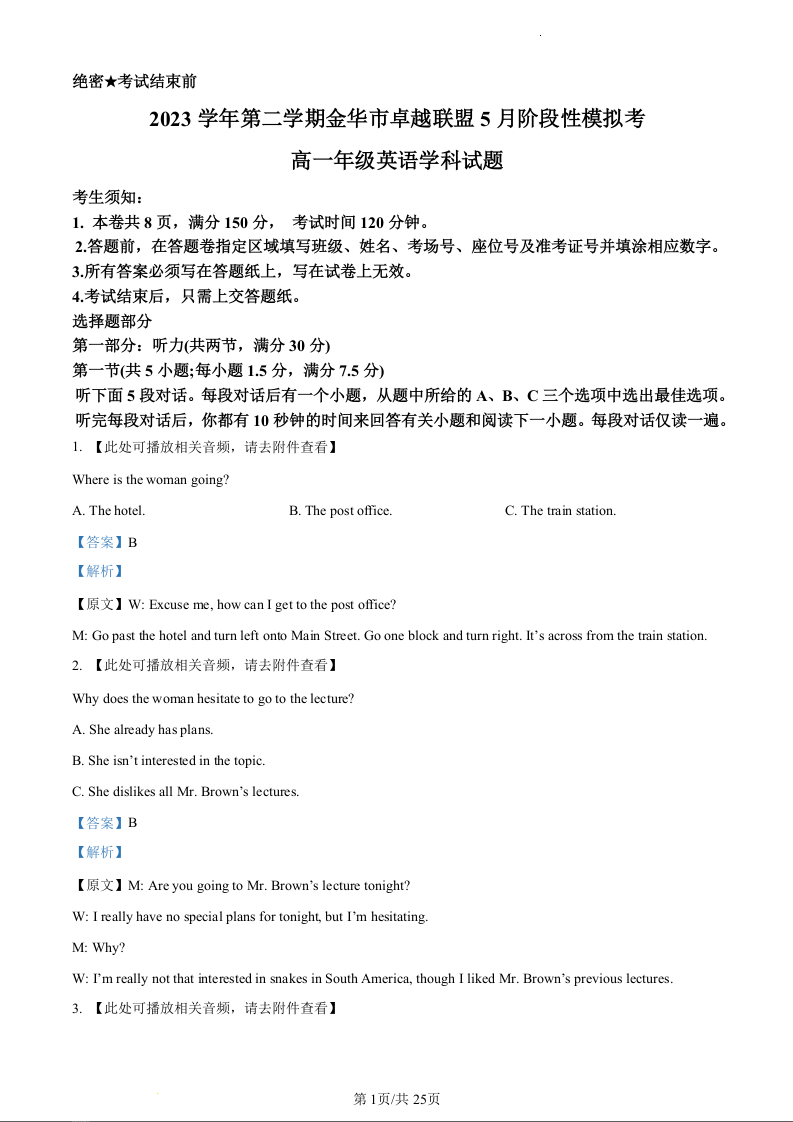 绝密★考试结束前

2023 学年第二学期金华市卓越联盟 5 月阶段性模拟考

高一年级英语学科试题

考生须知：
1. 本卷共 8 页，满分 150 分， 考试时间 120 分钟。
2.答题前，在答题卷指定区域填写班级、姓名、考场号、座位号及准考证号并填涂相应数字。
3.所有答案必须写在答题纸上，写在试卷上无效。
4.考试结束后，只需上交答题纸。
选择题部分
第一部分：听力(共两节，满分 30 分)
第一节(共 5 小题;每小题 1.5 分，满分 7.5 分)
听下面 5 段对话。每段对话后有一个小题，从题中所给的 A、B、C 三个选项中选出最佳选项。听完每段对话后，你都有 10 秒钟的时间来回答有关小题和阅读下一小题。每段对话仅读一遍。

1. 【此处可播放相关音频，请去附件查看】

Where is the woman going?

A. The hotel.
B. The post office.
C. The train station.

【答案】B

【解析】

【原文】W: Excuse me, how can I get to the post office?

M: Go past the hotel and turn left onto Main Street. Go one block and turn right. It’s across from the train station.

2. 【此处可播放相关音频，请去附件查看】

Why does the woman hesitate to go to the lecture?

A. She already has plans.

B. She isn’t interested in the topic.

C. She dislikes all Mr. Brown’s lectures.

【答案】B

【解析】

【原文】M: Are you going to Mr. Brown’s lecture tonight?

W: I really have no special plans for tonight, but I’m hesitating.

M: Why?

W: I’m really not that interested in snakes in South America, though I liked Mr. Brown’s previous lectures.

3. 【此处可播放相关音频，请去附件查看】

第 1页/共 25页